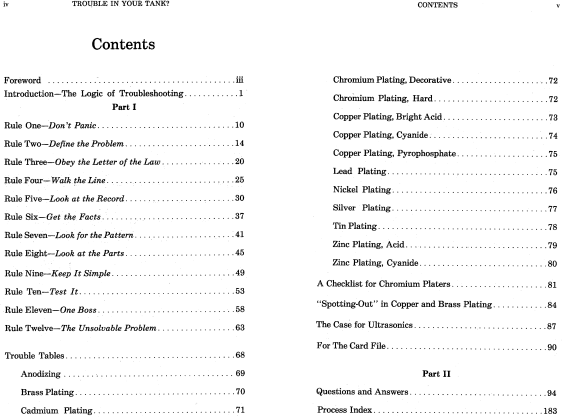 iv TROUBLE IN YOUR TANK?

Contents

Foreword iii
Introduction—The Logic of Troubleshooting 1

Part I

Rule One—Don't Panic 10
Rule Two—Define the Problem 14
Rule Three—Obey the Letter of the Law 20
Rule Four—Walk the Line 25
Rule Five—Look at the Record 30
Rule Six—Get the Facts 37
Rule Seven—Look for the Pattern 41
Rule Eight—Look at the Parts 45
Rule Nine—Keep It Simple 49
Rule Ten—Test It 53
Rule Eleven—One Boss 58
Rule Twelve—The Unsolvable Problem 63

Trouble Tables 68
Anodizing 69
Brass Plating 70
Cadmium Plating 71

CONTENTS v

Chromium Plating, Decorative 72
Chromium Plating, Hard 72
Copper Plating, Bright Acid 73
Copper Plating, Cyanide 74
Copper Plating, Pyrophosphate 75
Lead Plating 75
Nickel Plating 76
Silver Plating 77
Tin Plating 78
Zinc Plating, Acid 79
Zinc Plating, Cyanide 80
A Checklist for Chromium Platers 81
"Spotting-Out" in Copper and Brass Plating 84
The Case for Ultrasonics 87
For The Card File 90

Part II

Questions and Answers 94
Process Index 183